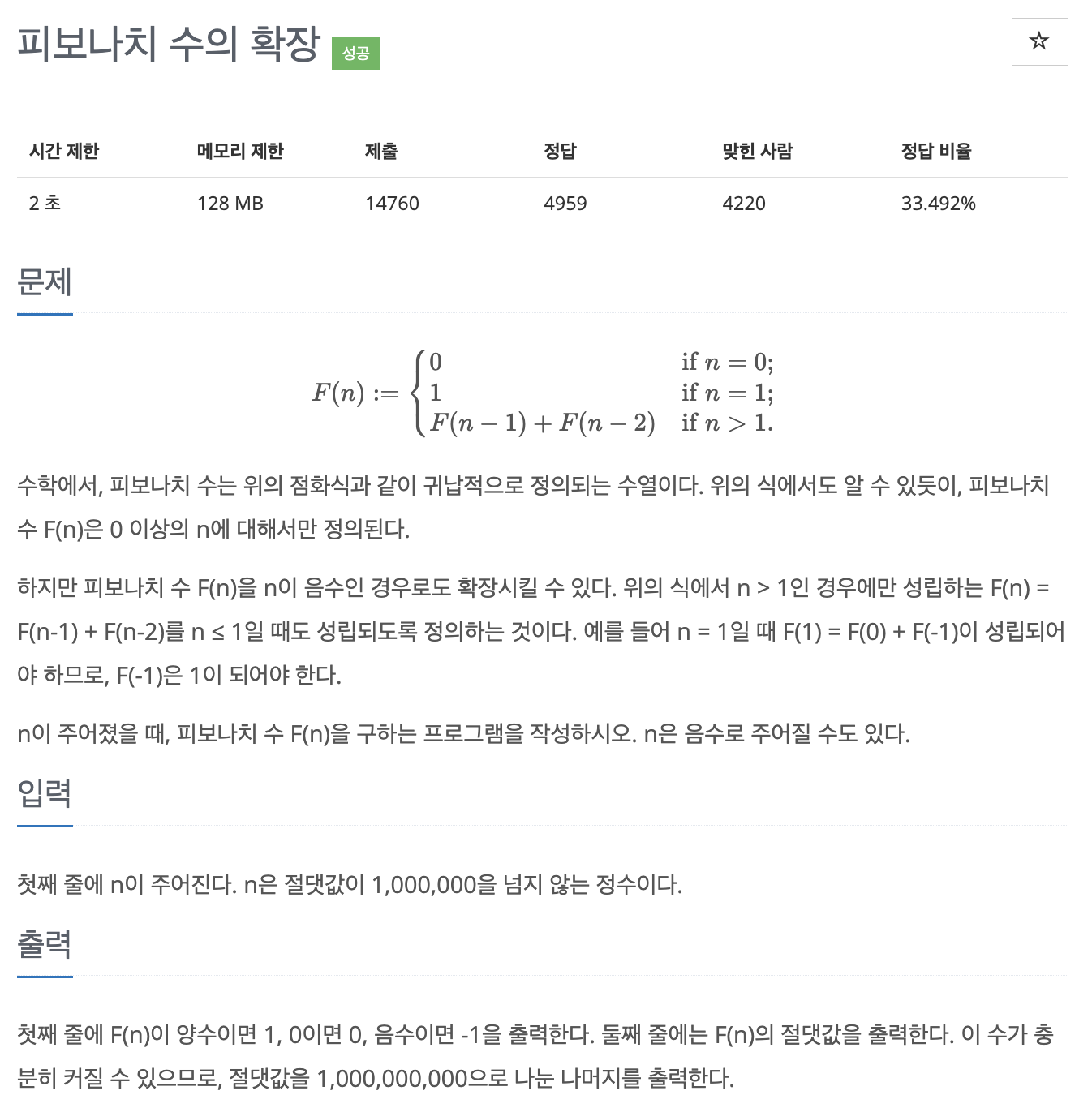 피보나치 수의 확장 성공

☆

| 시간 제한 | 메모리 제한 | 제출 | 정답 | 맞힌 사람 | 정답 비율 |
|---|---|---|---|---|---|
| 2 초 | 128 MB | 14760 | 4959 | 4220 | 33.492% |

문제

$F(n) := \begin{cases} 0 & \text{if } n = 0; \\ 1 & \text{if } n = 1; \\ F(n-1) + F(n-2) & \text{if } n > 1. \end{cases}$

수학에서, 피보나치 수는 위의 점화식과 같이 귀납적으로 정의되는 수열이다. 위의 식에서도 알 수 있듯이, 피보나치 수 F(n)은 0 이상의 n에 대해서만 정의된다.

하지만 피보나치 수 F(n)을 n이 음수인 경우로도 확장시킬 수 있다. 위의 식에서 n > 1인 경우에만 성립하는 F(n) = F(n-1) + F(n-2)를 n ≤ 1일 때도 성립되도록 정의하는 것이다. 예를 들어 n = 1일 때 F(1) = F(0) + F(-1)이 성립되어야 하므로, F(-1)은 1이 되어야 한다.

n이 주어졌을 때, 피보나치 수 F(n)을 구하는 프로그램을 작성하시오. n은 음수로 주어질 수도 있다.

입력

첫째 줄에 n이 주어진다. n은 절댓값이 1,000,000을 넘지 않는 정수이다.

출력

첫째 줄에 F(n)이 양수이면 1, 0이면 0, 음수이면 -1을 출력한다. 둘째 줄에는 F(n)의 절댓값을 출력한다. 이 수가 충분히 커질 수 있으므로, 절댓값을 1,000,000,000으로 나눈 나머지를 출력한다.